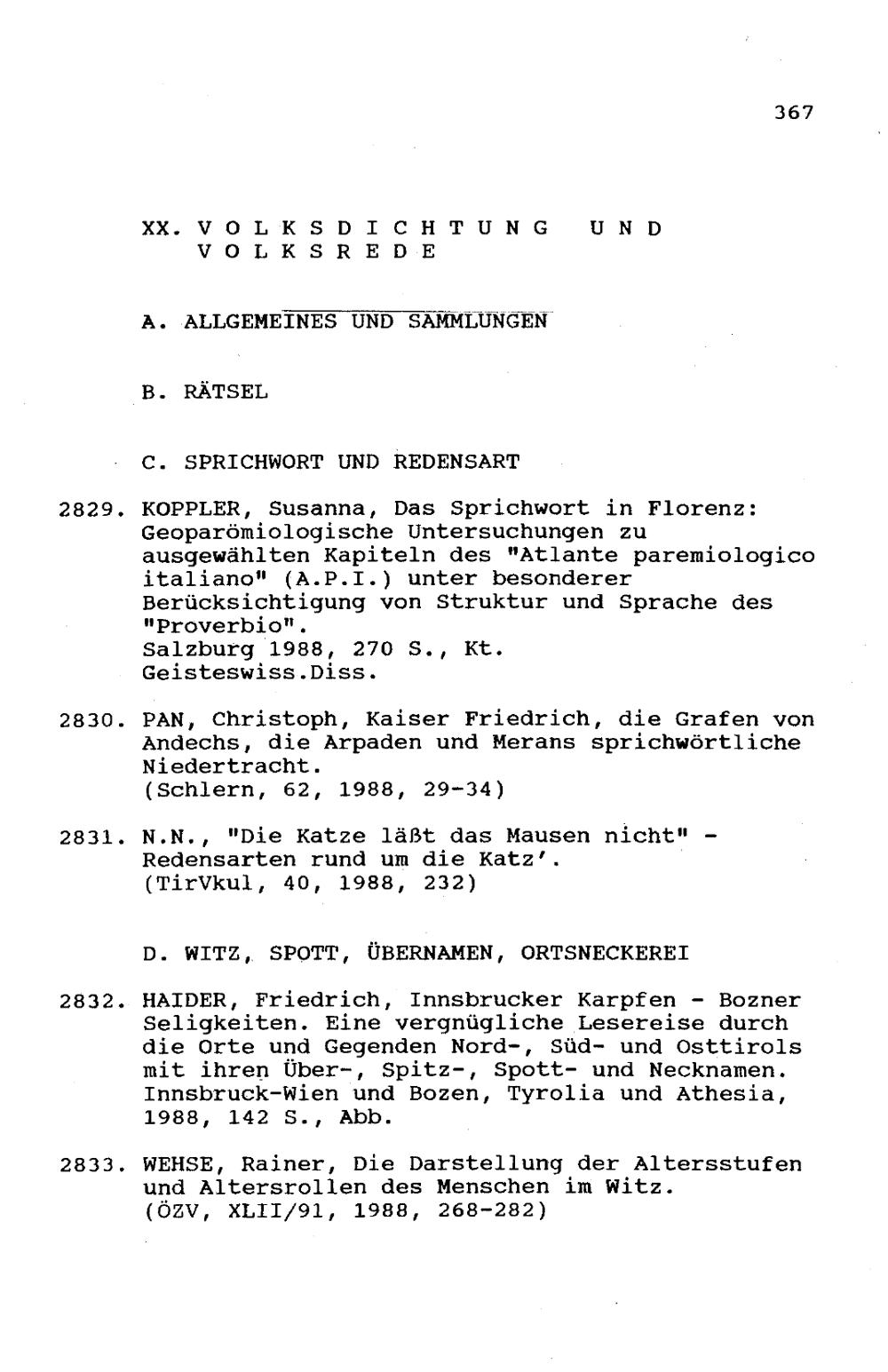 367

XX. V O L K S D I C H T U N G U N D V O L K S R E D E

A. ALLGEMEINES UND SAMMLUNGEN

B. RÄTSEL

C. SPRICHWORT UND REDENSART

2829. KOPPLER, Susanna, Das Sprichwort in Florenz: Geoparömiologische Untersuchungen zu ausgewählten Kapiteln des "Atlante paremiologico italiano" (A.P.I.) unter besonderer Berücksichtigung von Struktur und Sprache des "Proverbio".
Salzburg 1988, 270 S., Kt.
Geisteswiss.Diss.

2830. PAN, Christoph, Kaiser Friedrich, die Grafen von Andechs, die Arpaden und Merans sprichwörtliche Niedertracht.
(Schlern, 62, 1988, 29-34)

2831. N.N., "Die Katze läßt das Mausen nicht" - Redensarten rund um die Katz'.
(TirVkul, 40, 1988, 232)

D. WITZ, SPOTT, ÜBERNAMEN, ORTSNECKEREI

2832. HAIDER, Friedrich, Innsbrucker Karpfen - Bozner Seligkeiten. Eine vergnügliche Lesereise durch die Orte und Gegenden Nord-, Süd- und Osttirols mit ihren Über-, Spitz-, Spott- und Necknamen. Innsbruck-Wien und Bozen, Tyrolia und Athesia, 1988, 142 S., Abb.

2833. WEHSE, Rainer, Die Darstellung der Altersstufen und Altersrollen des Menschen im Witz.
(ÖZV, XLII/91, 1988, 268-282)